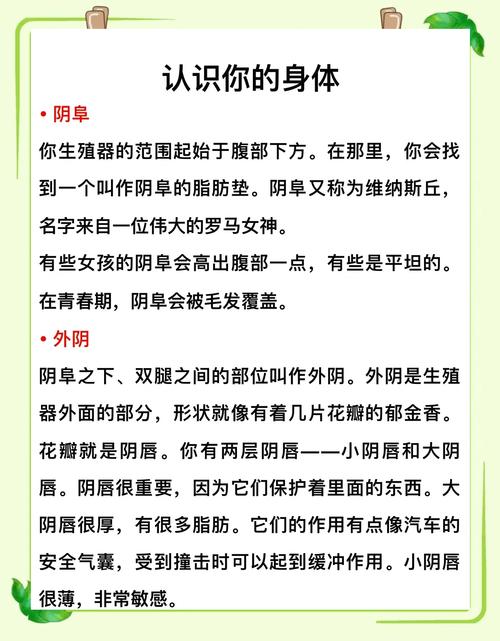 认识你的身体

• 阴阜

你生殖器的范围起始于腹部下方。在那里，你会找到一个叫作阴阜的脂肪垫。阴阜又称为维纳斯丘，名字来自一位伟大的罗马女神。
有些女孩的阴阜会高出腹部一点，有些是平坦的。在青春期，阴阜会被毛发覆盖。

• 外阴

阴阜之下、双腿之间的部位叫作外阴。外阴是生殖器外面的部分，形状就像有着几片花瓣的郁金香。花瓣就是阴唇。你有两层阴唇——小阴唇和大阴唇。阴唇很重要，因为它们保护着里面的东西。大阴唇很厚，有很多脂肪。它们的作用有点像汽车的安全气囊，受到撞击时可以起到缓冲作用。小阴唇很薄，非常敏感。